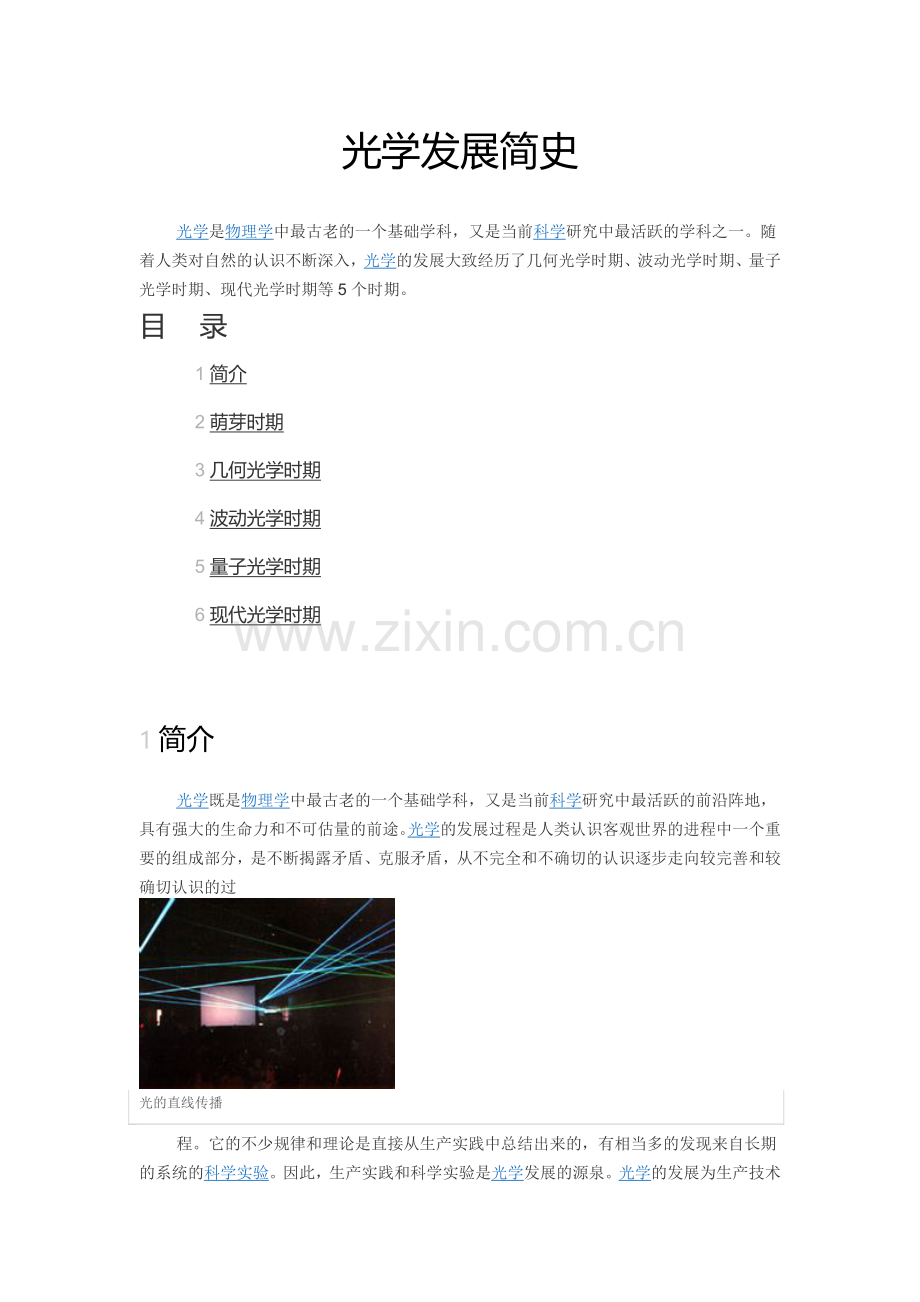 光学发展简史

光学是物理学中最古老的一个基础学科，又是当前科学研究中最活跃的学科之一。随着人类对自然的认识不断深入，光学的发展大致经历了几何光学时期、波动光学时期、量子光学时期、现代光学时期等5个时期。

目 录

1 简介

2 萌芽时期

3 几何光学时期

4 波动光学时期

5 量子光学时期

6 现代光学时期

1 简介

光学既是物理学中最古老的一个基础学科，又是当前科学研究中最活跃的前沿阵地，具有强大的生命力和不可估量的前途。光学的发展过程是人类认识客观世界的进程中一个重要的组成部分，是不断揭露矛盾、克服矛盾，从不完全和不确切的认识逐步走向较完善和较确切认识的过

光的直线传播

程。它的不少规律和理论是直接从生产实践中总结出来的，有相当多的发现来自长期的系统的科学实验。因此，生产实践和科学实验是光学发展的源泉。光学的发展为生产技术

www.zixin.com.cn